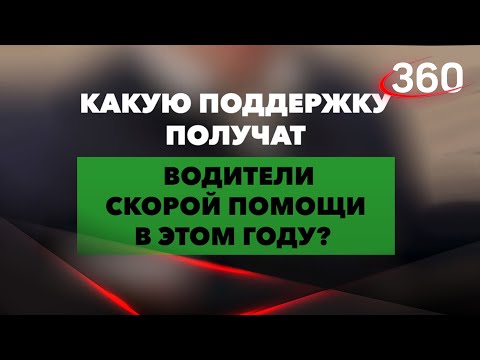 360

КАКУЮ ПОДДЕРЖКУ ПОЛУЧАТ

ВОДИТЕЛИ СКОРОЙ ПОМОЩИ В ЭТОМ ГОДУ?